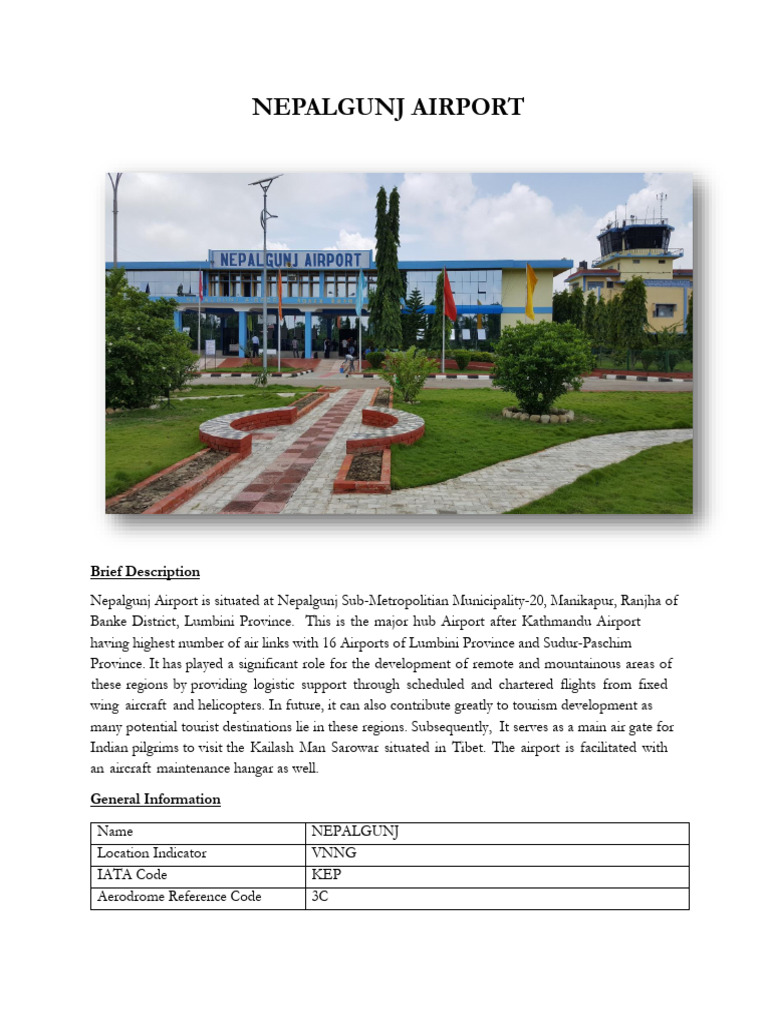 NEPALGUNJ AIRPORT

NEPALGUNJ AIRPORT

Brief Description

Nepalgunj Airport is situated at Nepalgunj Sub-Metropolitian Municipality-20, Manikapur, Ranjha of Banke District, Lumbini Province. This is the major hub Airport after Kathmandu Airport having highest number of air links with 16 Airports of Lumbini Province and Sudur-Paschim Province. It has played a significant role for the development of remote and mountainous areas of these regions by providing logistic support through scheduled and chartered flights from fixed wing aircraft and helicopters. In future, it can also contribute greatly to tourism development as many potential tourist destinations lie in these regions. Subsequently, It serves as a main air gate for Indian pilgrims to visit the Kailash Man Sarowar situated in Tibet. The airport is facilitated with an aircraft maintenance hangar as well.

General Information

| Name | NEPALGUNJ |
|---|---|
| Location Indicator | VNNG |
| IATA Code | KEP |
| Aerodrome Reference Code | 3C |